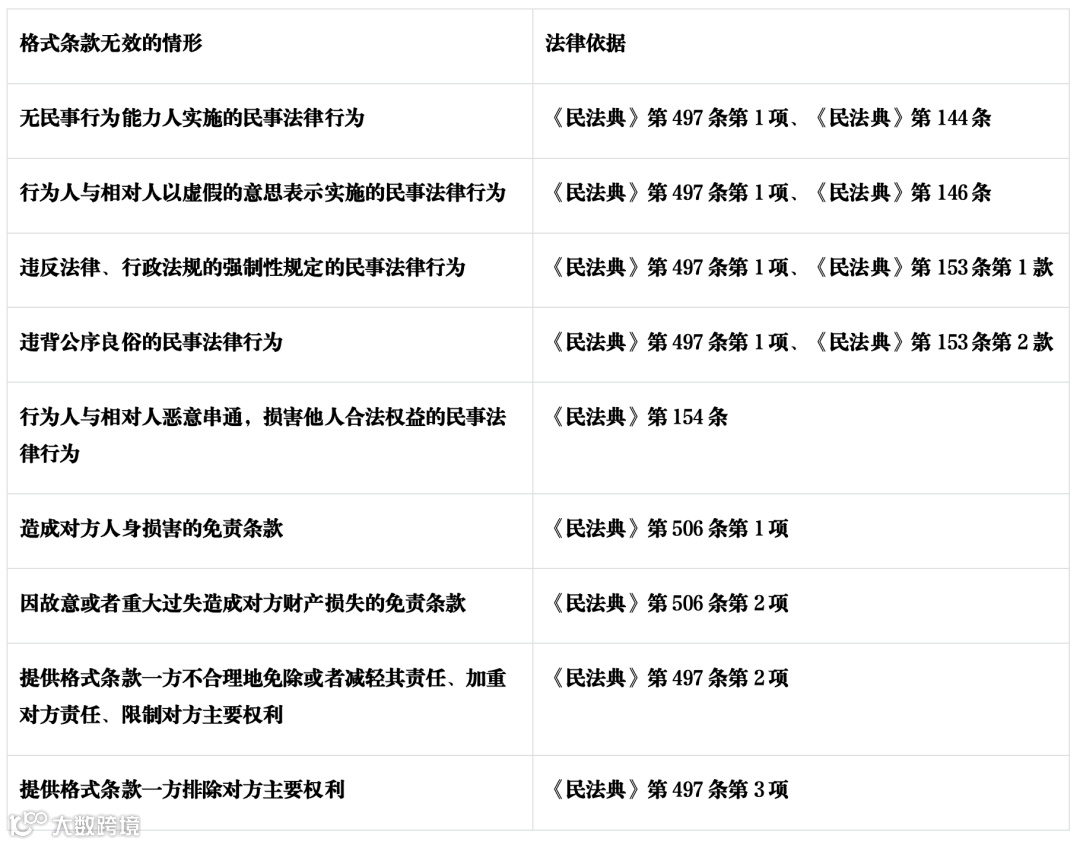 | 格式条款无效的情形 | 法律依据 |
|---|---|
| 无民事行为能力人实施的民事法律行为 | 《民法典》第497条第1项、《民法典》第144条 |
| 行为人与相对人以虚假的意思表示实施的民事法律行为 | 《民法典》第497条第1项、《民法典》第146条 |
| 违反法律、行政法规的强制性规定的民事法律行为 | 《民法典》第497条第1项、《民法典》第153条第1款 |
| 违背公序良俗的民事法律行为 | 《民法典》第497条第1项、《民法典》第153条第2款 |
| 行为人与相对人恶意串通，损害他人合法权益的民事法律行为 | 《民法典》第154条 |
| 造成对方人身损害的免责条款 | 《民法典》第506条第1项 |
| 因故意或者重大过失造成对方财产损失的免责条款 | 《民法典》第506条第2项 |
| 提供格式条款一方不合理地免除或者减轻其责任、加重对方责任、限制对方主要权利 | 《民法典》第497条第2项 |
| 提供格式条款一方排除对方主要权利 | 《民法典》第497条第3项 |

大数跨境